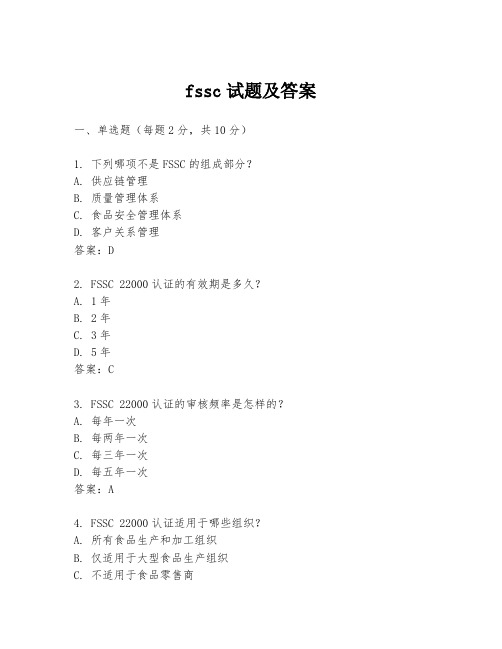 fssc 试题及答案

一、单选题（每题 2 分，共 10 分）

1. 下列哪项不是 FSSC 的组成部分？
A. 供应链管理
B. 质量管理体系
C. 食品安全管理体系
D. 客户关系管理
答案：D

2. FSSC 22000 认证的有效期是多久？
A. 1 年
B. 2 年
C. 3 年
D. 5 年
答案：C

3. FSSC 22000 认证的审核频率是怎样的？
A. 每年一次
B. 每两年一次
C. 每三年一次
D. 每五年一次
答案：A

4. FSSC 22000 认证适用于哪些组织？
A. 所有食品生产和加工组织
B. 仅适用于大型食品生产组织
C. 不适用于食品零售商